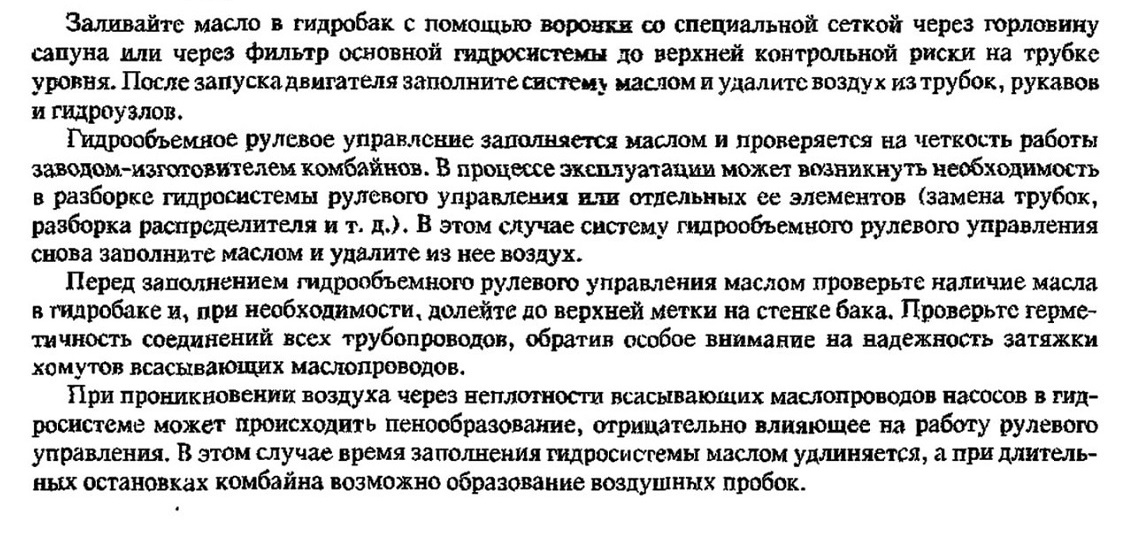 Заливайте масло в гидробак с помощью воронки со специальной сеткой через горловину сапуна или через фильтр основной гидросистемы до верхней контрольной риски на трубке уровня. После запуска двигателя заполните систему маслом и удалите воздух из трубок, рукавов и гидроузлов.

Гидрообъемное рулевое управление заполняется маслом и проверяется на четкость работы заводом-изготовителем комбайнов. В процессе эксплуатации может возникнуть необходимость в разборке гидросистемы рулевого управления или отдельных ее элементов (замена трубок, разборка распределителя и т. д.). В этом случае систему гидрообъемного рулевого управления снова заполните маслом и удалите из нее воздух.

Перед заполнением гидрообъемного рулевого управления маслом проверьте наличие масла в гидробаке и, при необходимости, долейте до верхней метки на стенке бака. Проверьте герметичность соединений всех трубопроводов, обратив особое внимание на надежность затяжки хомутов всасывающих маслопроводов.

При проникновении воздуха через неплотности всасывающих маслопроводов насосов в гидросистеме может происходить пенообразование, отрицательно влияющее на работу рулевого управления. В этом случае время заполнения гидросистемы маслом удлиняется, а при длительных остановках комбайна возможно образование воздушных пробок.